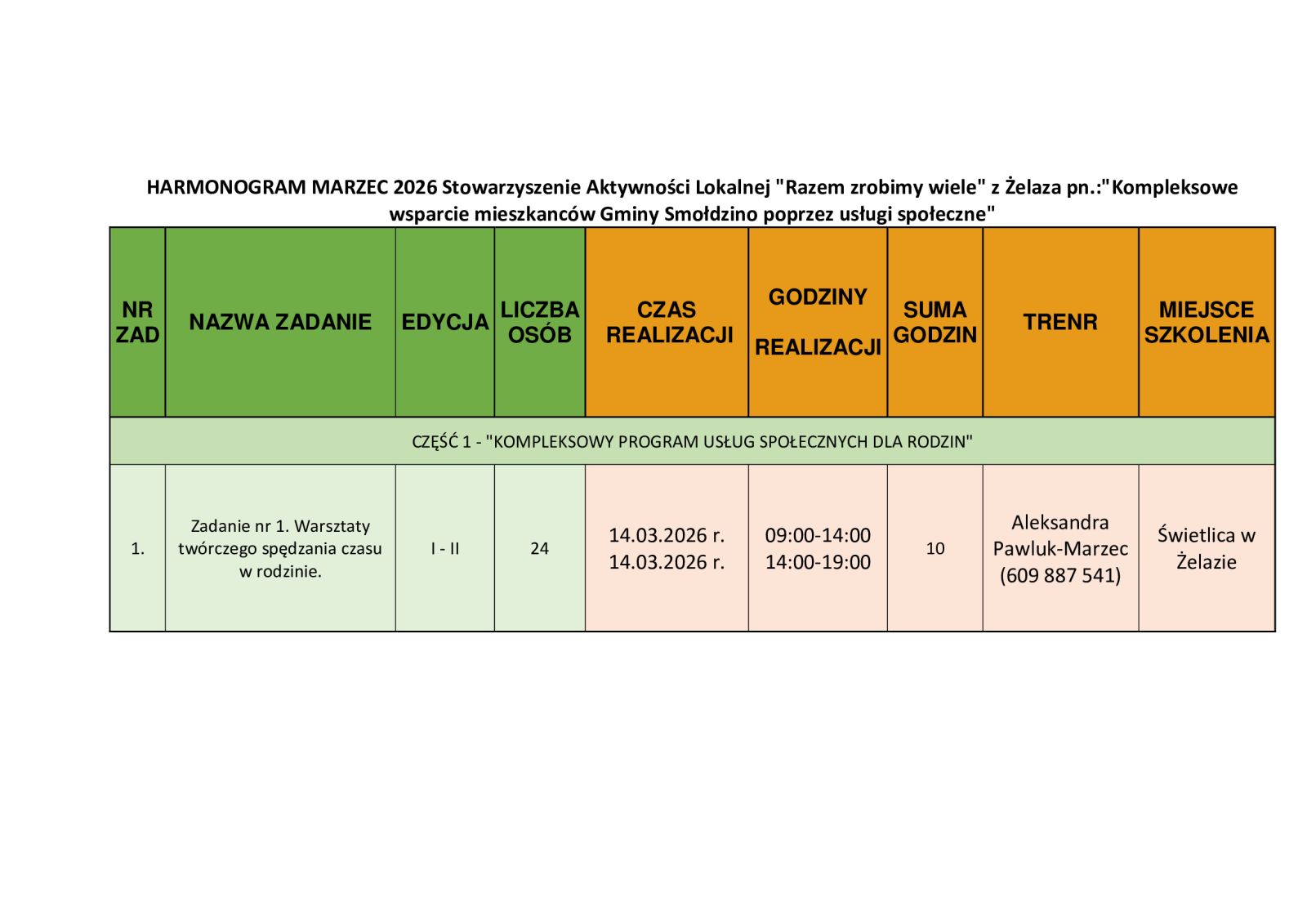 HARMONOGRAM MARZEC 2026 Stowarzyszenie Aktywności Lokalnej "Razem zrobimy wiele" z Żelaza pn.:"Kompleksowe wsparcie mieszkanców Gminy Smołdzino poprzez usługi społeczne"

| NR ZAD | NAZWA ZADANIE | EDYCJA | LICZBA OSÓB | CZAS REALIZACJI | GODZINY REALIZACJI | SUMA GODZIN | TRENR | MIEJSCE SZKOLENIA |
|---|---|---|---|---|---|---|---|---|
| CZĘŚĆ 1 - "KOMPLEKSOWY PROGRAM USŁUG SPOŁECZNYCH DLA RODZIN" | | | | | | | | |
| 1. | Zadanie nr 1. Warsztaty twórczego spędzania czasu w rodzinie. | I - II | 24 | 14.03.2026 r. 14.03.2026 r. | 09:00-14:00 14:00-19:00 | 10 | Aleksandra Pawluk-Marzec (609 887 541) | Świetlica w Żelazie |